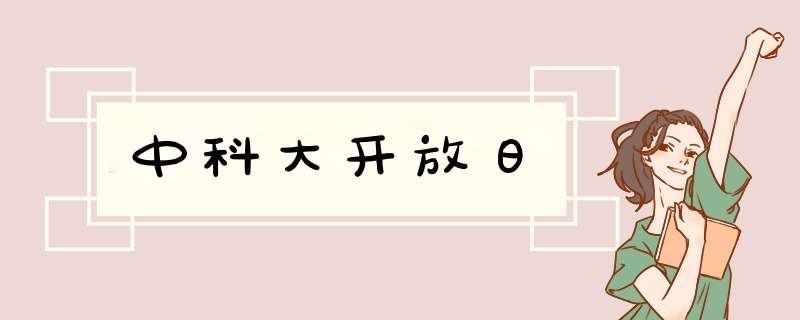 中科大开放日